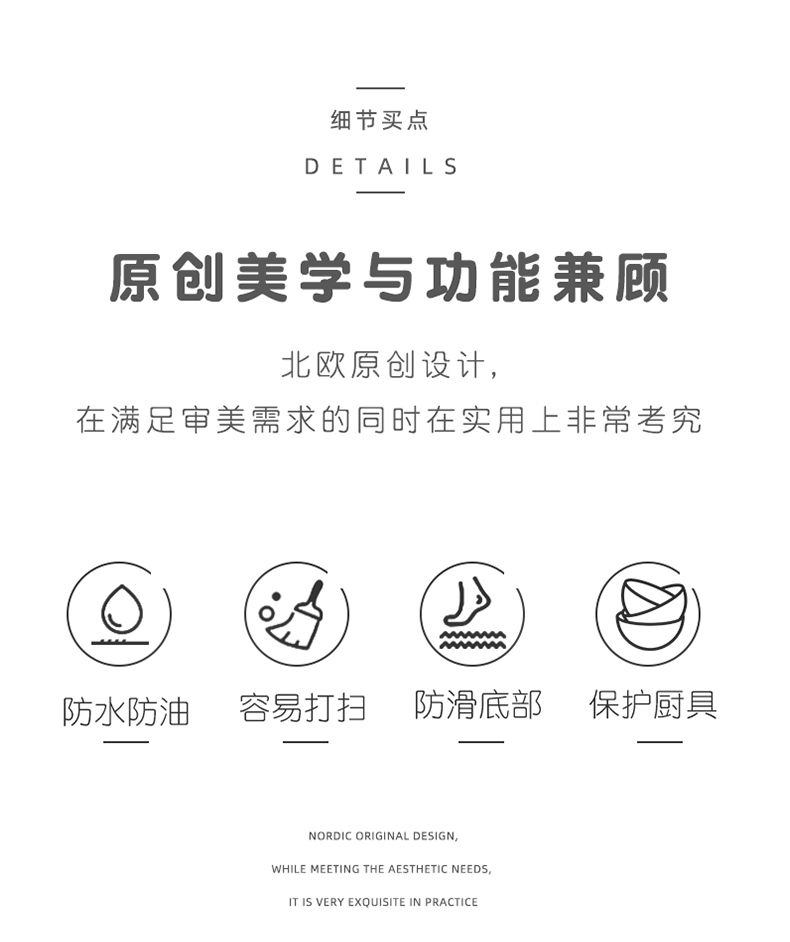 细节买点
DETAILS

原创美学与功能兼顾

北欧原创设计，
在满足审美需求的同时在实用上非常考究

防水防油
容易打扫
防滑底部
保护厨具

NORDIC ORIGINAL DESIGN,
WHILE MEETING THE AESTHETIC NEEDS,
IT IS VERY EXQUISITE IN PRACTICE